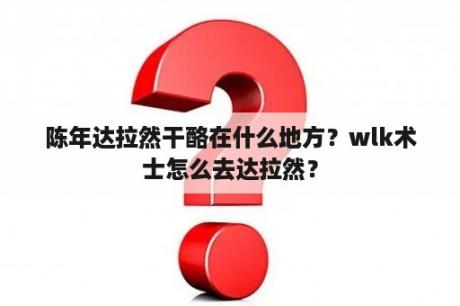 陈年达拉然干酪在什么地方？wlk术士怎么去达拉然？